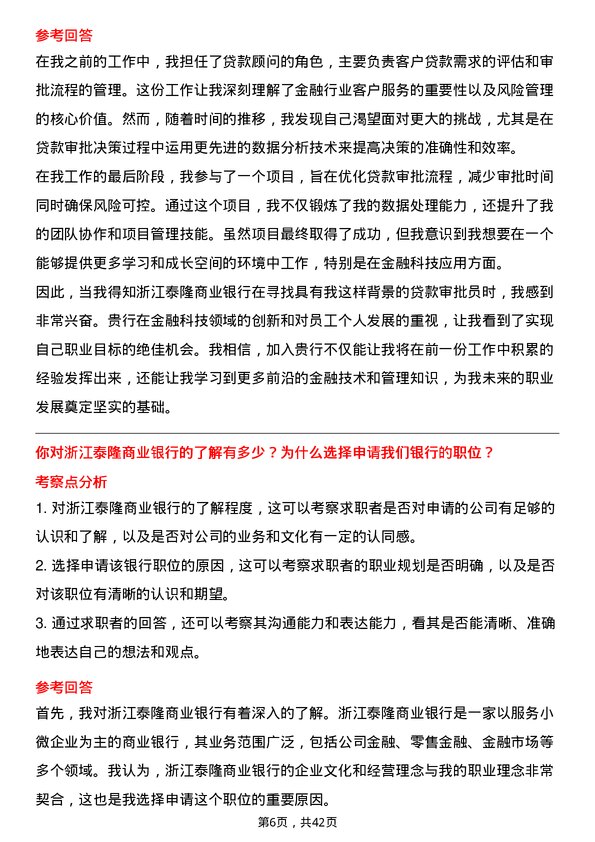 参考回答

在我之前的工作中，我担任了贷款顾问的角色，主要负责客户贷款需求的评估和审批流程的管理。这份工作让我深刻理解了金融行业客户服务的重要性以及风险管理的核心价值。然而，随着时间的推移，我发现自己渴望面对更大的挑战，尤其是在贷款审批决策过程中运用更先进的数据分析技术来提高决策的准确性和效率。

在我工作的最后阶段，我参与了一个项目，旨在优化贷款审批流程，减少审批时间同时确保风险可控。通过这个项目，我不仅锻炼了我的数据处理能力，还提升了我的团队协作和项目管理技能。虽然项目最终取得了成功，但我意识到我想要在一个能够提供更多学习和成长空间的环境中工作，特别是在金融科技应用方面。

因此，当我得知浙江泰隆商业银行在寻找具有我这样背景的贷款审批员时，我感到非常兴奋。贵行在金融科技领域的创新和对员工个人发展的重视，让我看到了实现自己职业目标的绝佳机会。我相信，加入贵行不仅能让我将在前一份工作中积累的经验发挥出来，还能让我学习到更多前沿的金融技术和管理知识，为我未来的职业发展奠定坚实的基础。

你对浙江泰隆商业银行的了解有多少？为什么选择申请我们银行的职位？

考察点分析

1. 对浙江泰隆商业银行的了解程度，这可以考察求职者是否对申请的公司有足够的认识和了解，以及是否对公司的业务和文化有一定的认同感。

2. 选择申请该银行职位的原因，这可以考察求职者的职业规划是否明确，以及是否对该职位有清晰的认识和期望。

3. 通过求职者的回答，还可以考察其沟通能力和表达能力，看其是否能清晰、准确地表达自己的想法和观点。

参考回答

首先，我对浙江泰隆商业银行有着深入的了解。浙江泰隆商业银行是一家以服务小微企业为主的商业银行，其业务范围广泛，包括公司金融、零售金融、金融市场等多个领域。我认为，浙江泰隆商业银行的企业文化和经营理念与我的职业理念非常契合，这也是我选择申请这个职位的重要原因。

第6页，共42页